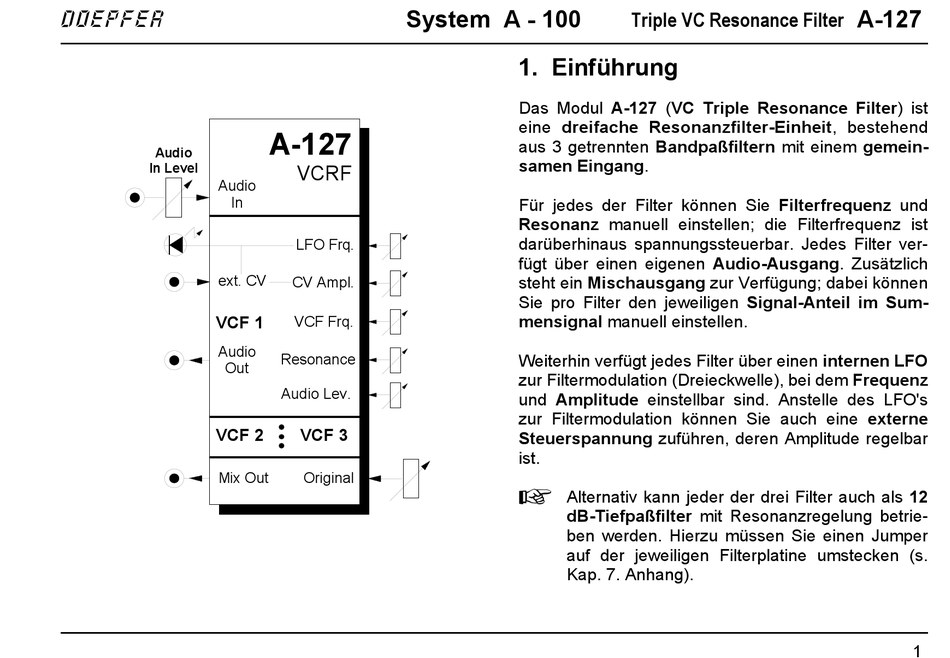 DOEPFER System A - 100 Triple VC Resonance Filter A-127

Audio In Level

A-127
VCRF

Audio In

LFO Frq.

ext. CV

CV Ampl.

VCF 1

VCF Frq.

Audio Out

Resonance

Audio Lev.

VCF 2

VCF 3

Mix Out

Original

1. Einführung

Das Modul A-127 (VC Triple Resonance Filter) ist eine dreifache Resonanzfilter-Einheit, bestehend aus 3 getrennten Bandpaßfiltern mit einem gemeinsamen Eingang.

Für jedes der Filter können Sie Filterfrequenz und Resonanz manuell einstellen; die Filterfrequenz ist darüberhinaus spannungssteuerbar. Jedes Filter verfügt über einen eigenen Audio-Ausgang. Zusätzlich steht ein Mischausgang zur Verfügung; dabei können Sie pro Filter den jeweiligen Signal-Anteil im Summensignal manuell einstellen.

Weiterhin verfügt jedes Filter über einen internen LFO zur Filtermodulation (Dreieckwelle), bei dem Frequenz und Amplitude einstellbar sind. Anstelle des LFO's zur Filtermodulation können Sie auch eine externe Steuerspannung zuführen, deren Amplitude regelbar ist.

Alternativ kann jeder der drei Filter auch als 12 dB-Tiefpaßfilter mit Resonanzregelung betrieben werden. Hierzu müssen Sie einen Jumper auf der jeweiligen Filterplatine umstecken (s. Kap. 7. Anhang).

1